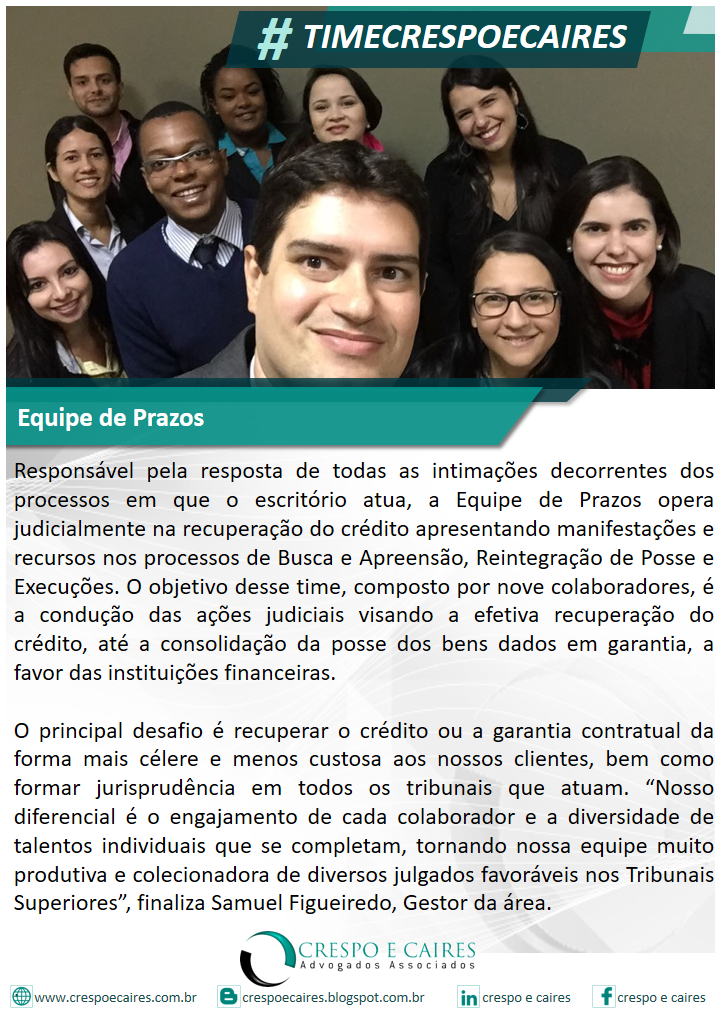 # TIMECRESPOECAIRES

Equipe de Prazos

Responsável pela resposta de todas as intimações decorrentes dos processos em que o escritório atua, a Equipe de Prazos opera judicialmente na recuperação do crédito apresentando manifestações e recursos nos processos de Busca e Apreensão, Reintegração de Posse e Execuções. O objetivo desse time, composto por nove colaboradores, é a condução das ações judiciais visando a efetiva recuperação do crédito, até a consolidação da posse dos bens dados em garantia, a favor das instituições financeiras.

O principal desafio é recuperar o crédito ou a garantia contratual da forma mais célere e menos custosa aos nossos clientes, bem como formar jurisprudência em todos os tribunais que atuam. “Nosso diferencial é o engajamento de cada colaborador e a diversidade de talentos individuais que se completam, tornando nossa equipe muito produtiva e colecionadora de diversos julgados favoráveis nos Tribunais Superiores”, finaliza Samuel Figueiredo, Gestor da área.

CRESPO E CAIRES
Advogados Associados

www.crespoecaires.com.br crespoecaires.blogspot.com.br crespo e caires crespo e caires